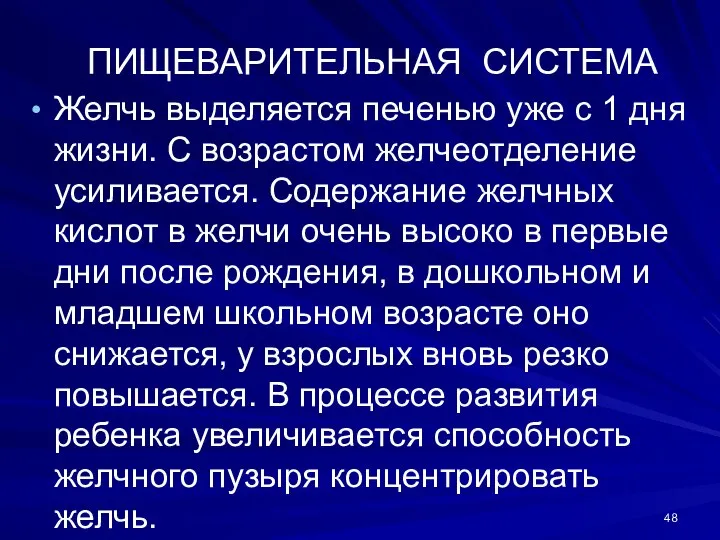 ПИЩЕВАРИТЕЛЬНАЯ СИСТЕМА

• Желчь выделяется печенью уже с 1 дня жизни. С возрастом желчеотделение усиливается. Содержание желчных кислот в желчи очень высоко в первые дни после рождения, в дошкольном и младшем школьном возрасте оно снижается, у взрослых вновь резко повышается. В процессе развития ребенка увеличивается способность желчного пузыря концентрировать желчь.

48